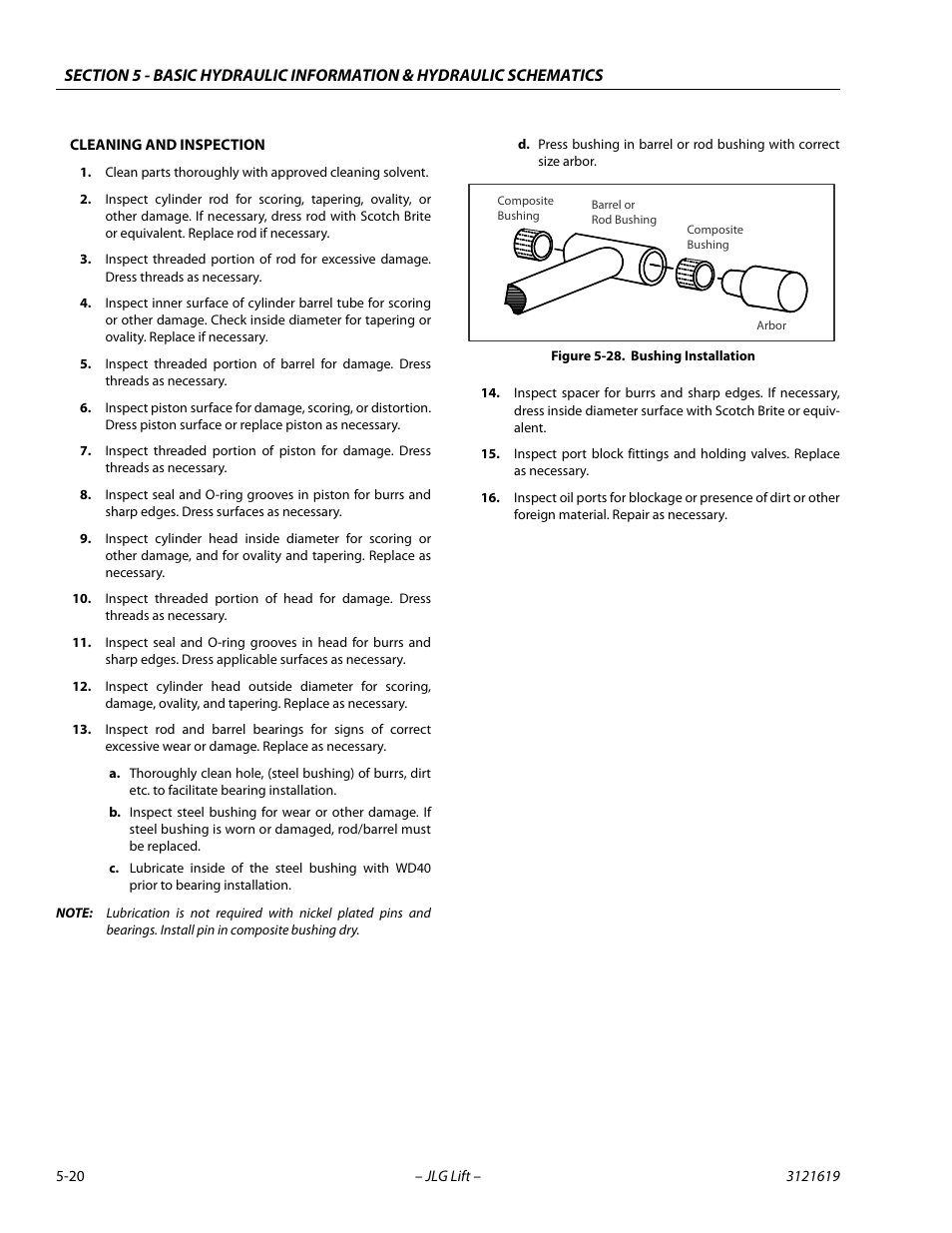 SECTION 5 - BASIC HYDRAULIC INFORMATION & HYDRAULIC SCHEMATICS

CLEANING AND INSPECTION

1. Clean parts thoroughly with approved cleaning solvent.

2. Inspect cylinder rod for scoring, tapering, ovality, or other damage. If necessary, dress rod with Scotch Brite or equivalent. Replace rod if necessary.

3. Inspect threaded portion of rod for excessive damage. Dress threads as necessary.

4. Inspect inner surface of cylinder barrel tube for scoring or other damage. Check inside diameter for tapering or ovality. Replace if necessary.

5. Inspect threaded portion of barrel for damage. Dress threads as necessary.

6. Inspect piston surface for damage, scoring, or distortion. Dress piston surface or replace piston as necessary.

7. Inspect threaded portion of piston for damage. Dress threads as necessary.

8. Inspect seal and O-ring grooves in piston for burrs and sharp edges. Dress surfaces as necessary.

9. Inspect cylinder head inside diameter for scoring or other damage, and for ovality and tapering. Replace as necessary.

10. Inspect threaded portion of head for damage. Dress threads as necessary.

11. Inspect seal and O-ring grooves in head for burrs and sharp edges. Dress applicable surfaces as necessary.

12. Inspect cylinder head outside diameter for scoring, damage, ovality, and tapering. Replace as necessary.

13. Inspect rod and barrel bearings for signs of correct excessive wear or damage. Replace as necessary.

a. Thoroughly clean hole, (steel bushing) of burrs, dirt etc. to facilitate bearing installation.

b. Inspect steel bushing for wear or other damage. If steel bushing is worn or damaged, rod/barrel must be replaced.

c. Lubricate inside of the steel bushing with WD40 prior to bearing installation.

NOTE: Lubrication is not required with nickel plated pins and bearings. Install pin in composite bushing dry.

d. Press bushing in barrel or rod bushing with correct size arbor.

Composite Bushing
Barrel or Rod Bushing
Composite Bushing
Arbor

Figure 5-28. Bushing Installation

14. Inspect spacer for burrs and sharp edges. If necessary, dress inside diameter surface with Scotch Brite or equivalent.

15. Inspect port block fittings and holding valves. Replace as necessary.

16. Inspect oil ports for blockage or presence of dirt or other foreign material. Repair as necessary.

5-20 – JLG Lift – 3121619